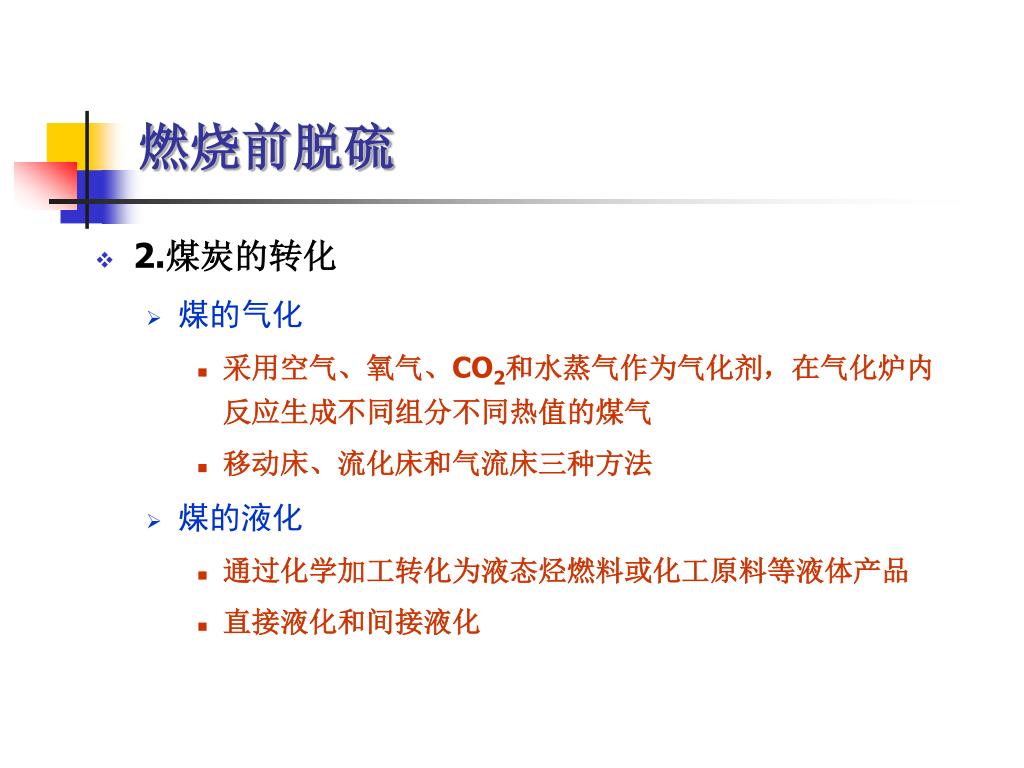 燃烧前脱硫

2.煤炭的转化

煤的气化

采用空气、氧气、$CO_2$和水蒸气作为气化剂，在气化炉内反应生成不同组分不同热值的煤气

移动床、流化床和气流床三种方法

煤的液化

通过化学加工转化为液态烃燃料或化工原料等液体产品

直接液化和间接液化